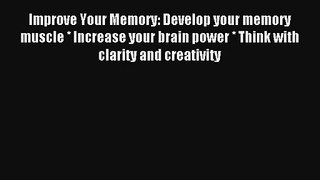 Improve Your Memory: Develop your memory muscle * Increase your brain power * Think with clarity and creativity